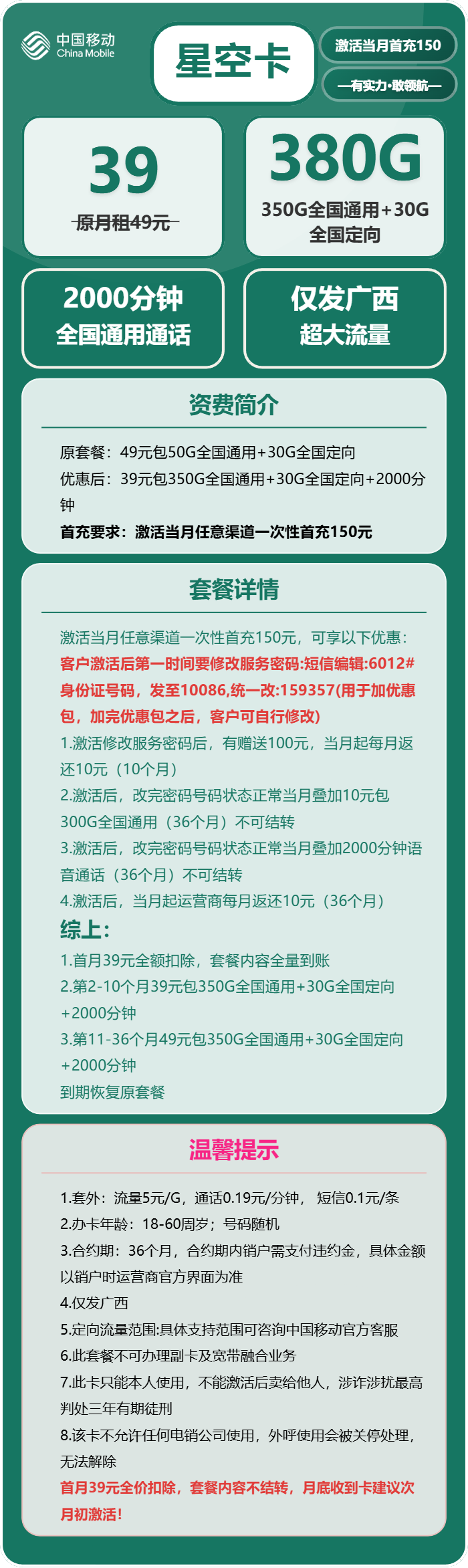 中国移动
China Mobile

星空卡

激活当月首充150

—有实力·敢领航—

39
原月租49元

380G
350G全国通用+30G全国定向

2000分钟
全国通用通话

仅发广西
超大流量

资费简介

原套餐：49元包50G全国通用+30G全国定向
优惠后：39元包350G全国通用+30G全国定向+2000分钟
首充要求：激活当月任意渠道一次性首充150元

套餐详情

激活当月任意渠道一次性首充150元，可享以下优惠：
客户激活后第一时间要修改服务密码:短信编辑:6012#身份证号码，发至10086,统一改:159357(用于加优惠包，加完优惠包之后，客户可自行修改)
1.激活修改服务密码后，有赠送100元，当月起每月返还10元（10个月）
2.激活后，改完密码号码状态正常当月叠加10元包300G全国通用（36个月）不可结转
3.激活后，改完密码号码状态正常当月叠加2000分钟语音通话（36个月）不可结转
4.激活后，当月起运营商每月返还10元（36个月）
综上:
1.首月39元全额扣除，套餐内容全量到账
2.第2-10个月39元包350G全国通用+30G全国定向+2000分钟
3.第11-36个月49元包350G全国通用+30G全国定向+2000分钟
到期恢复原套餐

温馨提示

1.套外：流量5元/G，通话0.19元/分钟， 短信0.1元/条
2.办卡年龄：18-60周岁；号码随机
3.合约期：36个月，合约期内销户需支付违约金，具体金额以销户时运营商官方界面为准
4.仅发广西
5.定向流量范围:具体支持范围可咨询中国移动官方客服
6.此套餐不可办理副卡及宽带融合业务
7.此卡只能本人使用，不能激活后卖给他人，涉诈涉扰最高判处三年有期徒刑
8.该卡不允许任何电销公司使用，外呼使用会被关停处理，无法解除
首月39元全价扣除，套餐内容不结转，月底收到卡建议次月初激活！